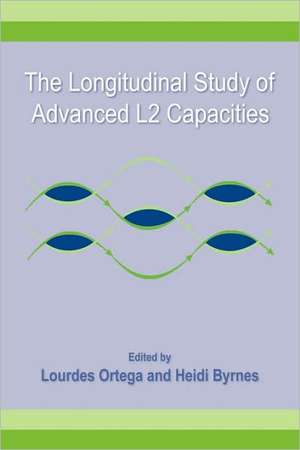 The Longitudinal Study of Advanced L2 Capacities

Edited by
Lourdes Ortega and Heidi Byrnes